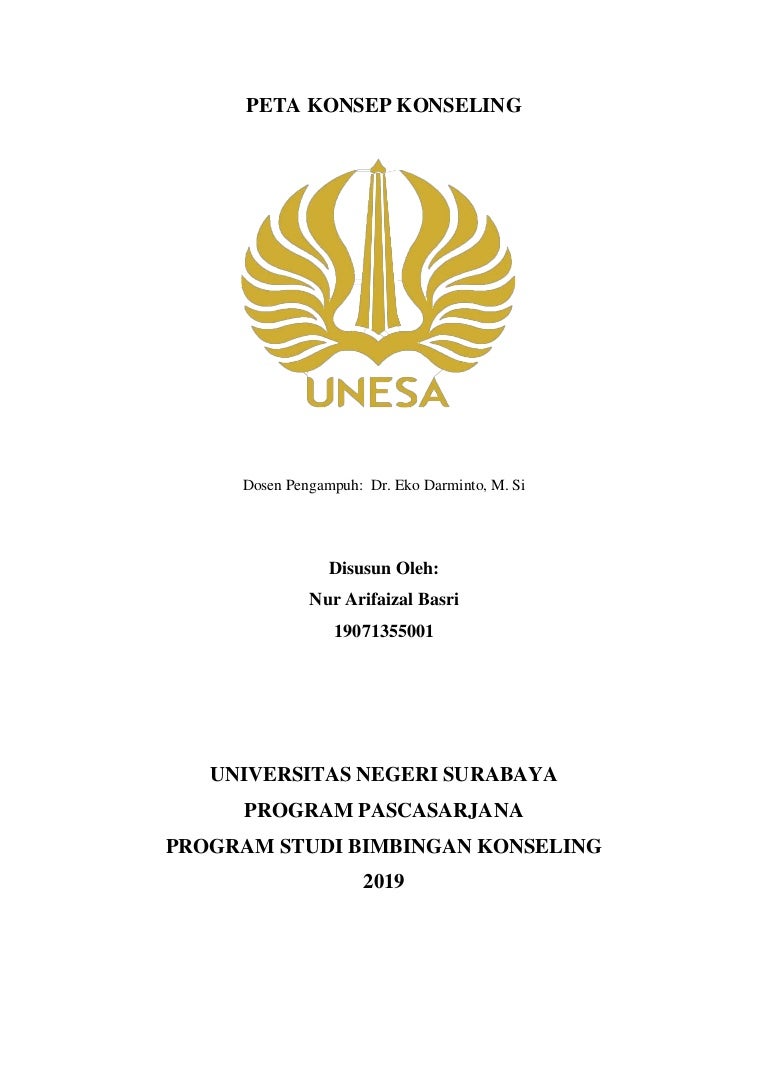 PETA KONSEP KONSELING

UNESA

Dosen Pengampuh: Dr. Eko Darminto, M. Si

Disusun Oleh:
Nur Arifaizal Basri
19071355001

UNIVERSITAS NEGERI SURABAYA
PROGRAM PASCASARJANA
PROGRAM STUDI BIMBINGAN KONSELING
2019